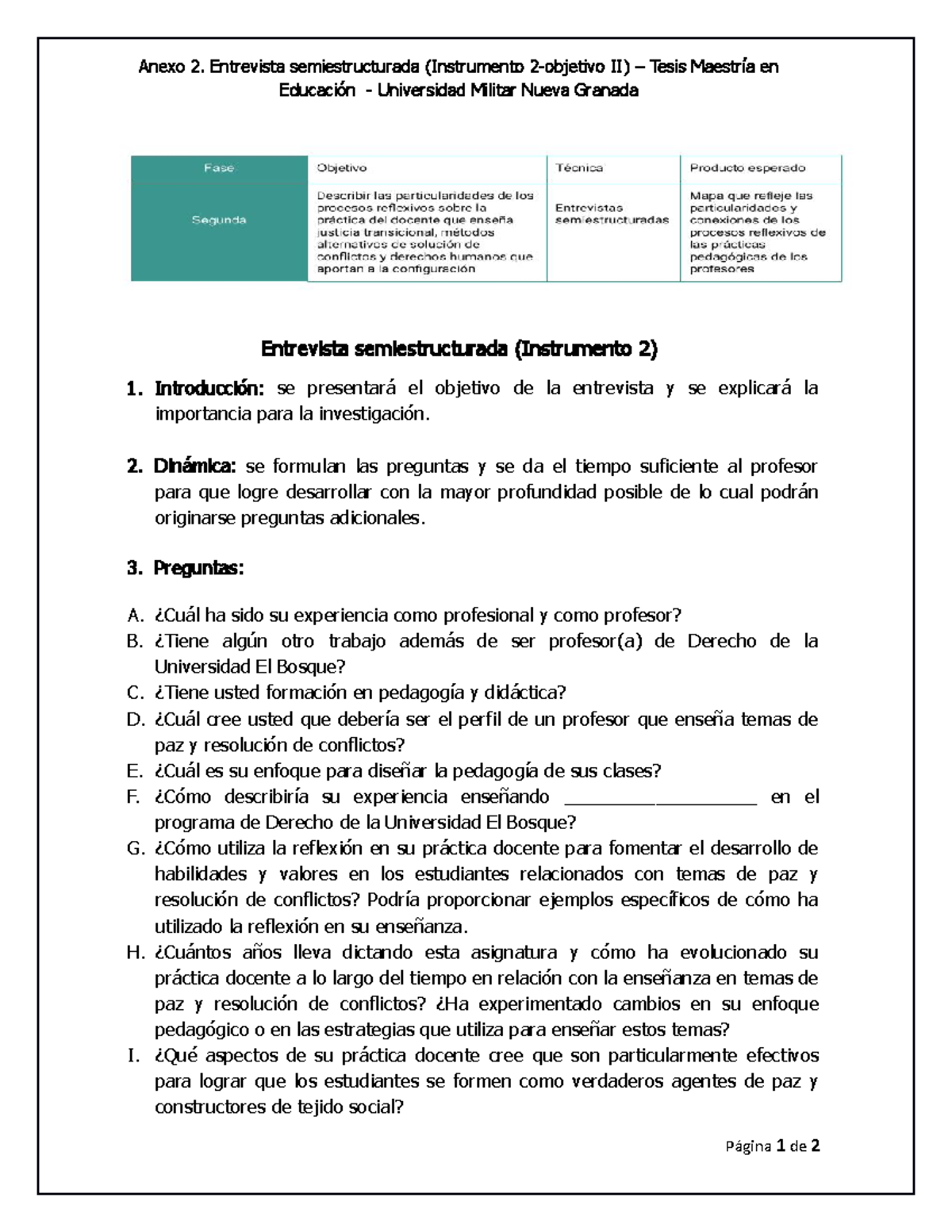 Anexo 2. Entrevista semiestructurada (Instrumento 2-objetivo II) – Tesis Maestría en Educación - Universidad Militar Nueva Granada

| Fase | Objetivo | Técnica | Producto esperado |
|---|---|---|---|
| Segunda | Describir las particularidades de los procesos reflexivos sobre la práctica del docente que enseña justicia transicional, métodos alternativos de solución de conflictos y derechos humanos que aportan a la configuración | Entrevistas semiestructuradas | Mapa que refleje las particularidades y conexiones de los procesos reflexivos de las prácticas pedagógicas de los profesores |

Entrevista semiestructurada (Instrumento 2)

1. Introducción: se presentará el objetivo de la entrevista y se explicará la importancia para la investigación.

2. Dinámica: se formulan las preguntas y se da el tiempo suficiente al profesor para que logre desarrollar con la mayor profundidad posible de lo cual podrán originarse preguntas adicionales.

3. Preguntas:

A. ¿Cuál ha sido su experiencia como profesional y como profesor?
B. ¿Tiene algún otro trabajo además de ser profesor(a) de Derecho de la Universidad El Bosque?
C. ¿Tiene usted formación en pedagogía y didáctica?
D. ¿Cuál cree usted que debería ser el perfil de un profesor que enseña temas de paz y resolución de conflictos?
E. ¿Cuál es su enfoque para diseñar la pedagogía de sus clases?
F. ¿Cómo describiría su experiencia enseñando ____________________ en el programa de Derecho de la Universidad El Bosque?
G. ¿Cómo utiliza la reflexión en su práctica docente para fomentar el desarrollo de habilidades y valores en los estudiantes relacionados con temas de paz y resolución de conflictos? Podría proporcionar ejemplos específicos de cómo ha utilizado la reflexión en su enseñanza.
H. ¿Cuántos años lleva dictando esta asignatura y cómo ha evolucionado su práctica docente a lo largo del tiempo en relación con la enseñanza en temas de paz y resolución de conflictos? ¿Ha experimentado cambios en su enfoque pedagógico o en las estrategias que utiliza para enseñar estos temas?
I. ¿Qué aspectos de su práctica docente cree que son particularmente efectivos para lograr que los estudiantes se formen como verdaderos agentes de paz y constructores de tejido social?

Página 1 de 2